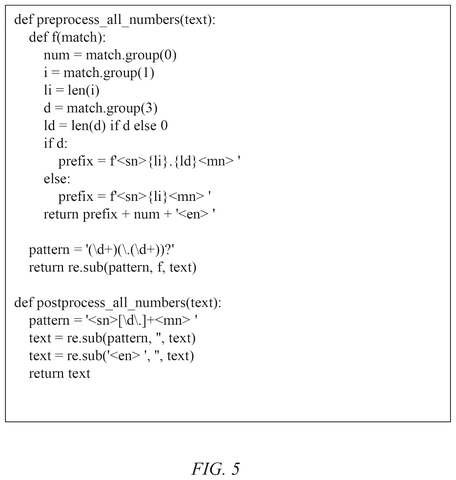 def preprocess_all_numbers(text):
    def f(match):
        num = match.group(0)
        i = match.group(1)
        li = len(i)
        d = match.group(3)
        ld = len(d) if d else 0
        if d:
            prefix = f'<sn>{li}.{ld}<mn> '
        else:
            prefix = f'<sn>{li}<mn> '
        return prefix + num + '<en> '

    pattern = '(\d+)(\.(\d+))?'
    return re.sub(pattern, f, text)

def postprocess_all_numbers(text):
    pattern = '<sn>[\d\.]+<mn> '
    text = re.sub(pattern, '', text)
    text = re.sub('<en> ', '', text)
    return text

FIG. 5